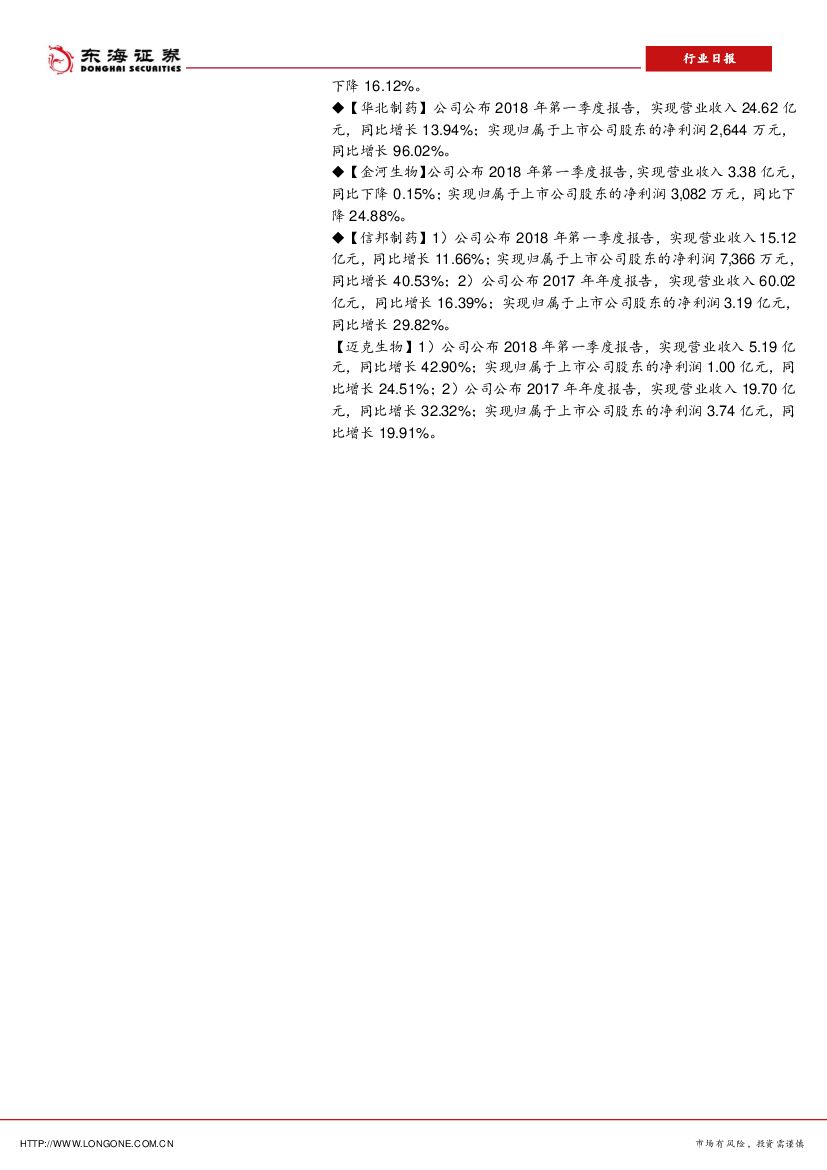 东海证券
DONGHAI SECURITIES

行业日报

下降16.12%。

◆【华北制药】公司公布2018年第一季度报告，实现营业收入24.62亿元，同比增长13.94%；实现归属于上市公司股东的净利润2,644万元，同比增长96.02%。

◆【金河生物】公司公布2018年第一季度报告，实现营业收入3.38亿元，同比下降0.15%；实现归属于上市公司股东的净利润3,082万元，同比下降24.88%。

◆【信邦制药】1）公司公布2018年第一季度报告，实现营业收入15.12亿元，同比增长11.66%；实现归属于上市公司股东的净利润7,366万元，同比增长40.53%；2）公司公布2017年年度报告，实现营业收入60.02亿元，同比增长16.39%；实现归属于上市公司股东的净利润3.19亿元，同比增长29.82%。

【迈克生物】1）公司公布2018年第一季度报告，实现营业收入5.19亿元，同比增长42.90%；实现归属于上市公司股东的净利润1.00亿元，同比增长24.51%；2）公司公布2017年年度报告，实现营业收入19.70亿元，同比增长32.32%；实现归属于上市公司股东的净利润3.74亿元，同比增长19.91%。

HTTP://WWW.LONGONE.COM.CN

市场有风险，投资需谨慎